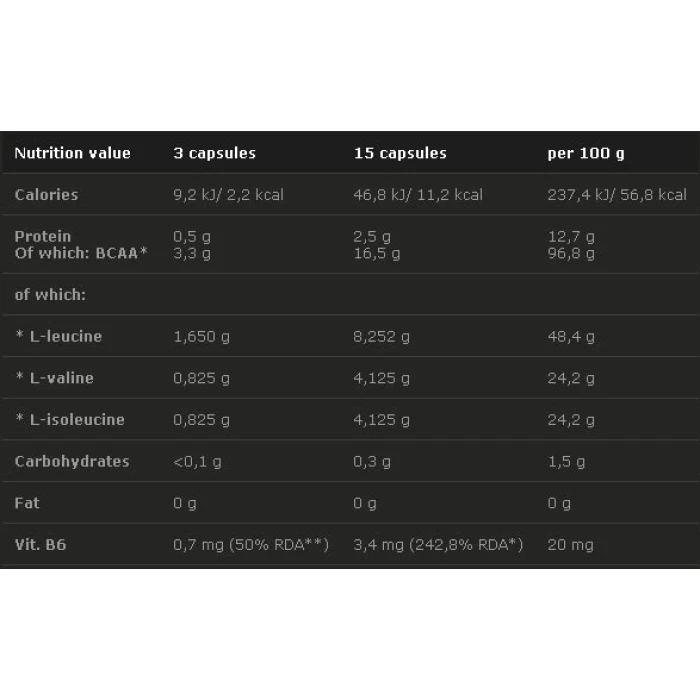 | Nutrition value | 3 capsules | 15 capsules | per 100 g |
|---|---|---|---|
| Calories | 9,2 kJ/ 2,2 kcal | 46,8 kJ/ 11,2 kcal | 237,4 kJ/ 56,8 kcal |
| Protein Of which: BCAA* | 0,5 g 3,3 g | 2,5 g 16,5 g | 12,7 g 96,8 g |
| of which: | | | |
| * L-leucine | 1,650 g | 8,252 g | 48,4 g |
| * L-valine | 0,825 g | 4,125 g | 24,2 g |
| * L-isoleucine | 0,825 g | 4,125 g | 24,2 g |
| Carbohydrates | <0,1 g | 0,3 g | 1,5 g |
| Fat | 0 g | 0 g | 0 g |
| Vit. B6 | 0,7 mg (50% RDA**) | 3,4 mg (242,8% RDA*) | 20 mg |